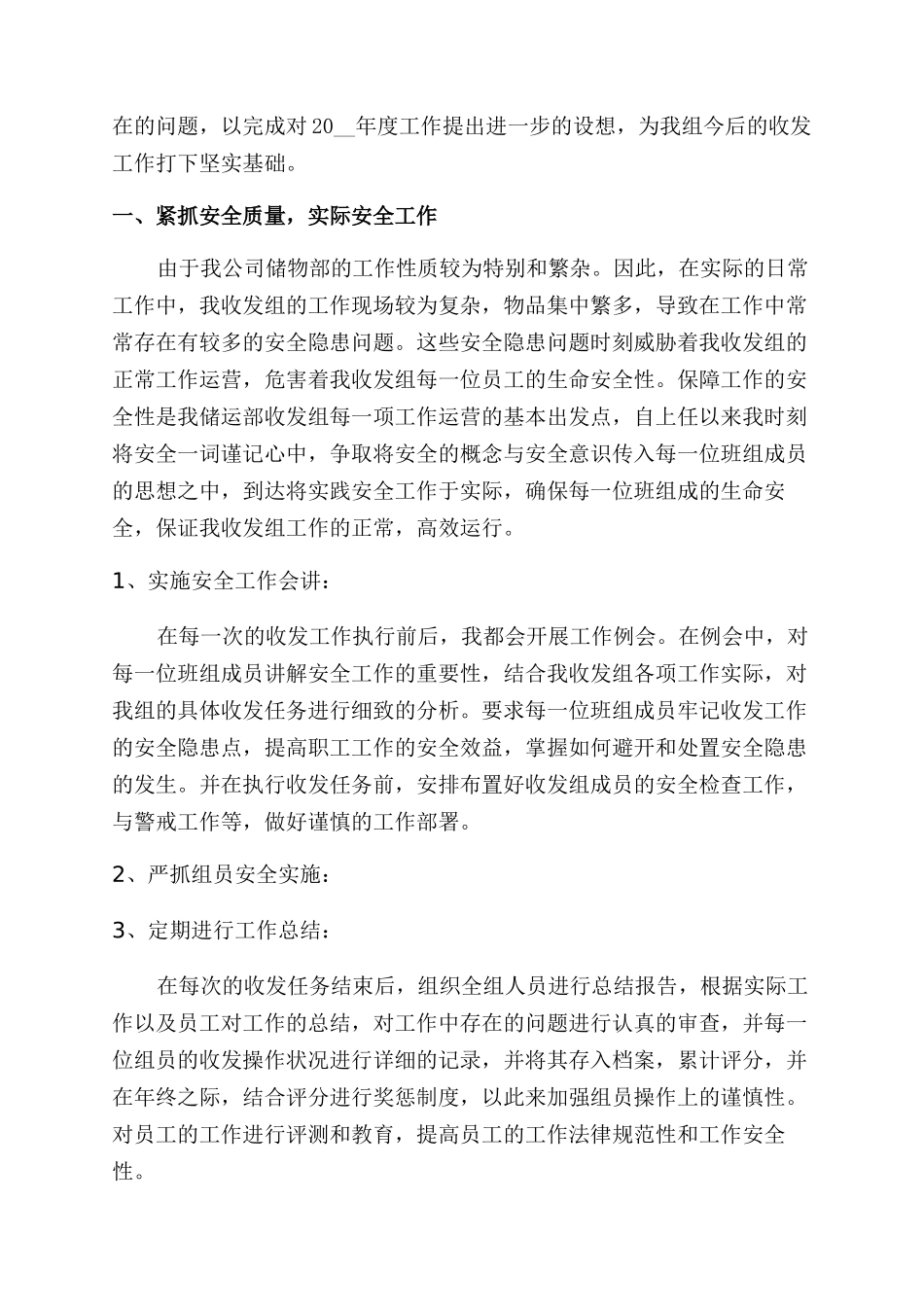 在的问题，以完成对 20__年度工作提出进一步的设想，为我组今后的收发工作打下坚实基础。

一、紧抓安全质量，实际安全工作

由于我公司储物部的工作性质较为特别和繁杂。因此，在实际的日常工作中，我收发组的工作现场较为复杂，物品集中繁多，导致在工作中常常存在有较多的安全隐患问题。这些安全隐患问题时刻威胁着我收发组的正常工作运营，危害着我收发组每一位员工的生命安全性。保障工作的安全性是我储运部收发组每一项工作运营的基本出发点，自上任以来我时刻将安全一词谨记心中，争取将安全的概念与安全意识传入每一位班组成员的思想之中，到达将实践安全工作于实际，确保每一位班组成的生命安全，保证我收发组工作的正常，高效运行。

1、实施安全工作会讲：

在每一次的收发工作执行前后，我都会开展工作例会。在例会中，对每一位班组成员讲解安全工作的重要性，结合我收发组各项工作实际，对我组的具体收发任务进行细致的分析。要求每一位班组成员牢记收发工作的安全隐患点，提高职工工作的安全效益，掌握如何避开和处置安全隐患的发生。并在执行收发任务前，安排布置好收发组成员的安全检查工作，与警戒工作等，做好谨慎的工作部署。

2、严抓组员安全实施：

3、定期进行工作总结：

在每次的收发任务结束后，组织全组人员进行总结报告，根据实际工作以及员工对工作的总结，对工作中存在的问题进行认真的审查，并每一位组员的收发操作状况进行详细的记录，并将其存入档案，累计评分，并在年终之际，结合评分进行奖惩制度，以此来加强组员操作上的谨慎性。对员工的工作进行评测和教育，提高员工的工作法律规范性和工作安全性。